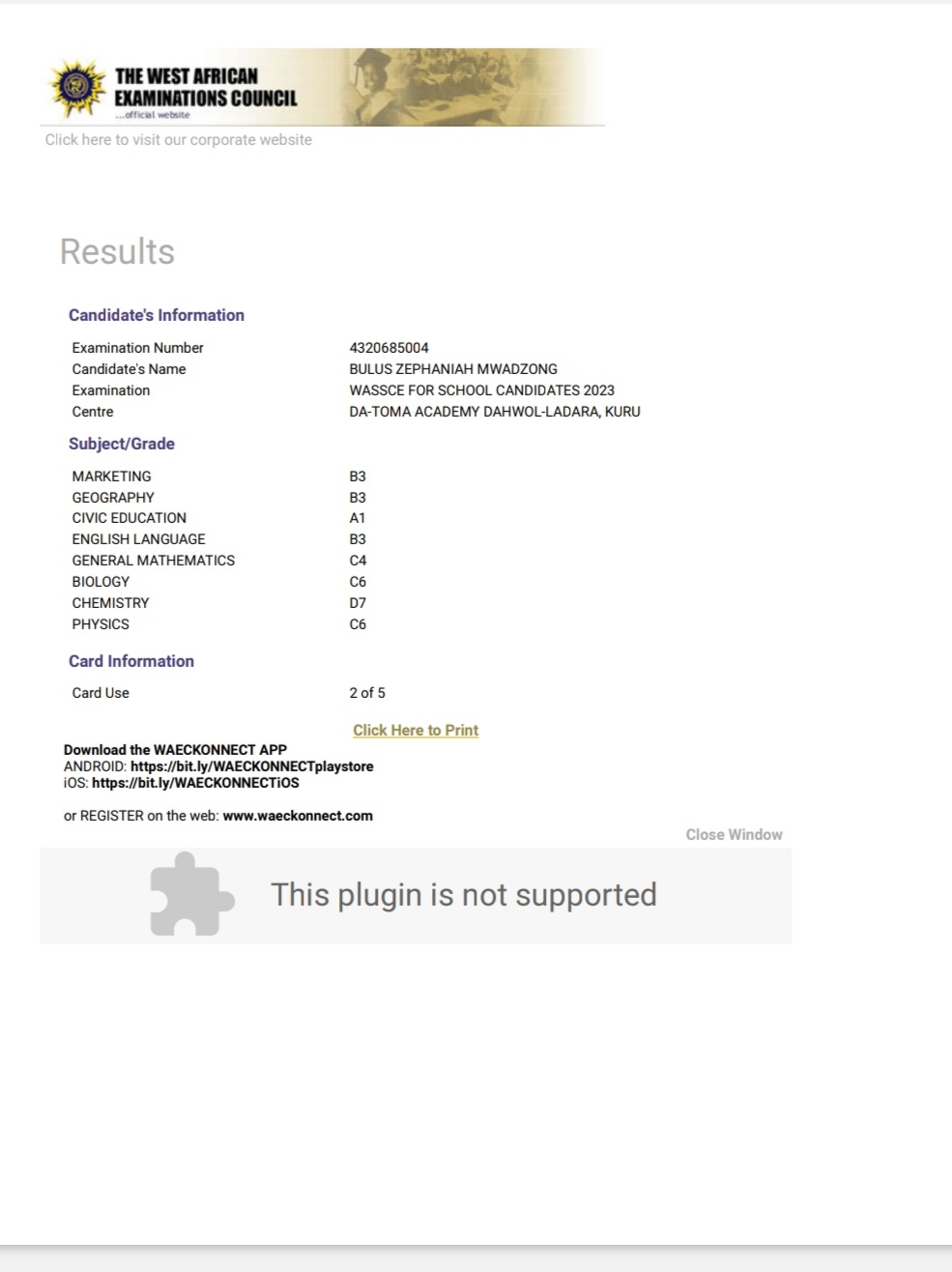 THE WEST AFRICAN EXAMINATIONS COUNCIL
...official website

Click here to visit our corporate website

Results

Candidate's Information

| | |
|---|---|
| Examination Number | 4320685004 |
| Candidate's Name | BULUS ZEPHANIAH MWADZONG |
| Examination | WASSCE FOR SCHOOL CANDIDATES 2023 |
| Centre | DA-TOMA ACADEMY DAHWOL-LADARA, KURU |

Subject/Grade

| | |
|---|---|
| MARKETING | B3 |
| GEOGRAPHY | B3 |
| CIVIC EDUCATION | A1 |
| ENGLISH LANGUAGE | B3 |
| GENERAL MATHEMATICS | C4 |
| BIOLOGY | C6 |
| CHEMISTRY | D7 |
| PHYSICS | C6 |

Card Information

| | |
|---|---|
| Card Use | 2 of 5 |

Click Here to Print

Download the WAECKONNECT APP
ANDROID: https://bit.ly/WAECKONNECTplaystore
iOS: https://bit.ly/WAECKONNECTiOS

or REGISTER on the web: www.waeckonnect.com

Close Window

This plugin is not supported